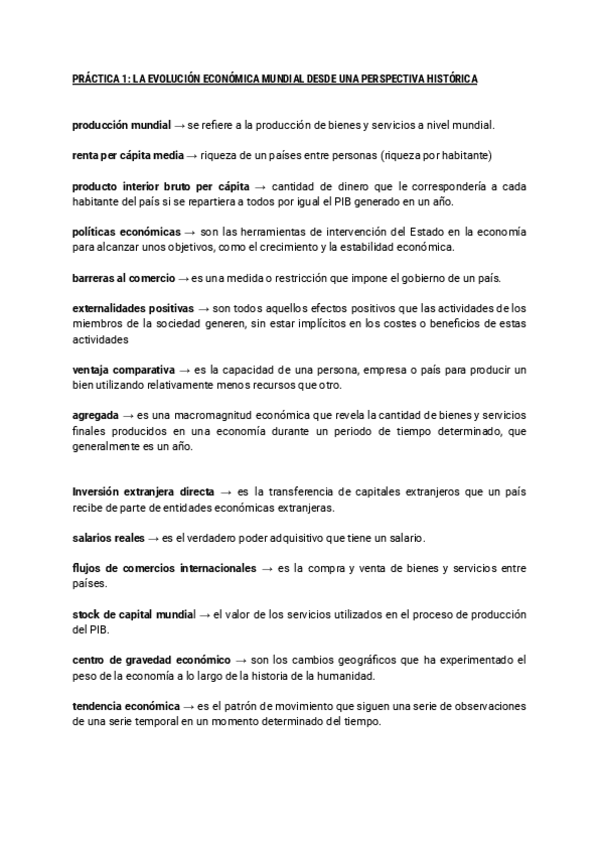 PRÁCTICA 1: LA EVOLUCIÓN ECONÓMICA MUNDIAL DESDE UNA PERSPECTIVA HISTÓRICA

producción mundial → se refiere a la producción de bienes y servicios a nivel mundial.

renta per cápita media → riqueza de un países entre personas (riqueza por habitante)

producto interior bruto per cápita → cantidad de dinero que le correspondería a cada habitante del país si se repartiera a todos por igual el PIB generado en un año.

políticas económicas → son las herramientas de intervención del Estado en la economía para alcanzar unos objetivos, como el crecimiento y la estabilidad económica.

barreras al comercio → es una medida o restricción que impone el gobierno de un país.

externalidades positivas → son todos aquellos efectos positivos que las actividades de los miembros de la sociedad generen, sin estar implícitos en los costes o beneficios de estas actividades

ventaja comparativa → es la capacidad de una persona, empresa o país para producir un bien utilizando relativamente menos recursos que otro.

agregada → es una macromagnitud económica que revela la cantidad de bienes y servicios finales producidos en una economía durante un periodo de tiempo determinado, que generalmente es un año.

Inversión extranjera directa → es la transferencia de capitales extranjeros que un país recibe de parte de entidades económicas extranjeras.

salarios reales → es el verdadero poder adquisitivo que tiene un salario.

flujos de comercios internacionales → es la compra y venta de bienes y servicios entre países.

stock de capital mundial → el valor de los servicios utilizados en el proceso de producción del PIB.

centro de gravedad económico → son los cambios geográficos que ha experimentado el peso de la economía a lo largo de la historia de la humanidad.

tendencia económica → es el patrón de movimiento que siguen una serie de observaciones de una serie temporal en un momento determinado del tiempo.